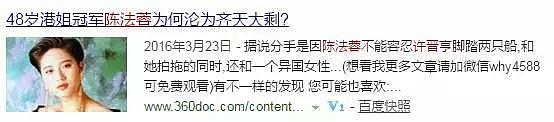 48岁港姐冠军陈法蓉为何沦为齐天大剩?

2016年3月23日 - 据说分手是因陈法蓉不能容忍许晋亨脚踏两只船,和她拍拖的同时,还和一个异国女性...(想看我更多文章请加微信why4588可免费观看)有不一样的发现 您可能也喜欢:...

www.360doc.com/content... V1 - 百度快照